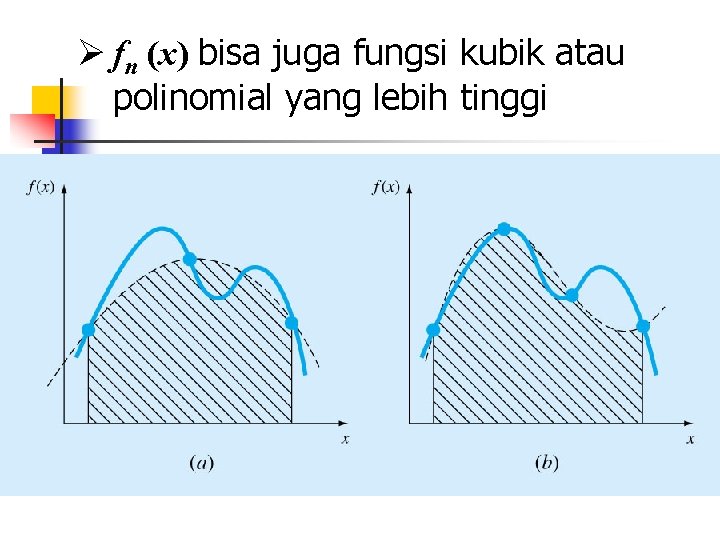 ➢ $f_n(x)$ bisa juga fungsi kubik atau polinomial yang lebih tinggi

$f(x)$

$x$

$(a)$

$f(x)$

$x$

$(b)$